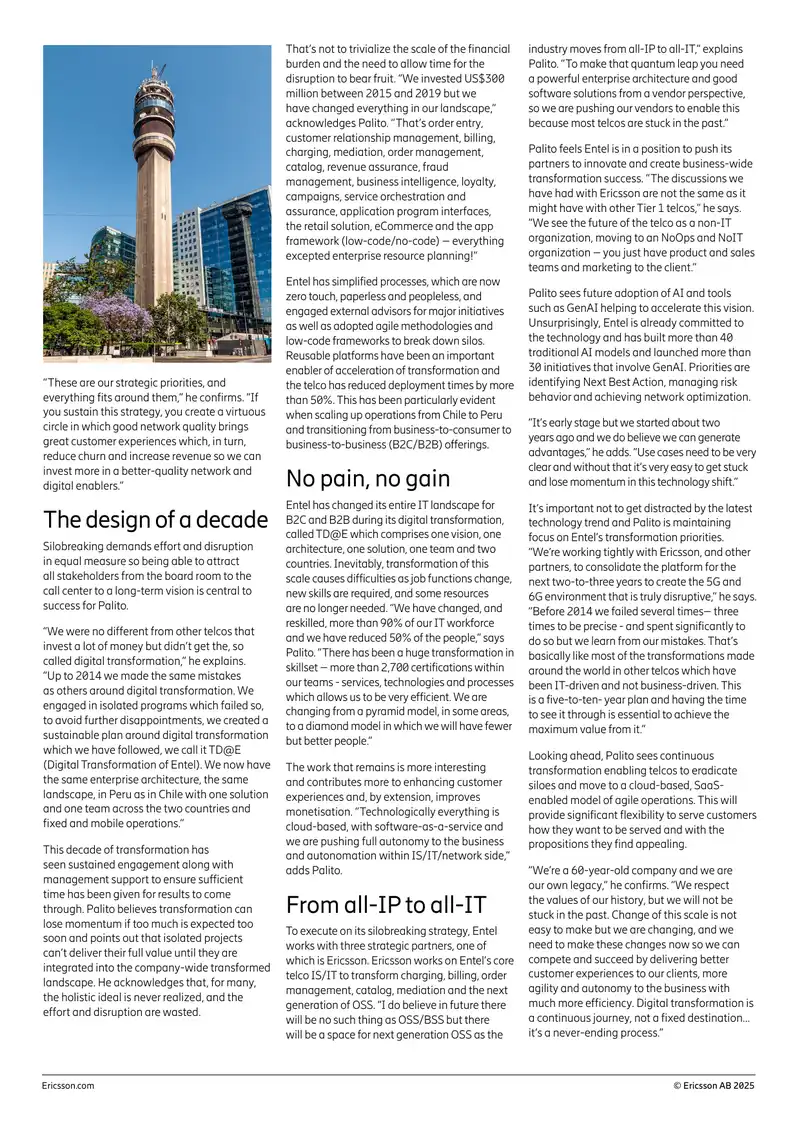 "These are our strategic priorities, and everything fits around them," he confirms. "If you sustain this strategy, you create a virtuous circle in which good network quality brings great customer experiences which, in turn, reduce churn and increase revenue so we can invest more in a better-quality network and digital enablers."

The design of a decade

Silobreaking demands effort and disruption in equal measure so being able to attract all stakeholders from the board room to the call center to a long-term vision is central to success for Palito.

"We were no different from other telcos that invest a lot of money but didn't get the, so called digital transformation," he explains. "Up to 2014 we made the same mistakes as others around digital transformation. We engaged in isolated programs which failed so, to avoid further disappointments, we created a sustainable plan around digital transformation which we have followed, we call it TD@E (Digital Transformation of Entel). We now have the same enterprise architecture, the same landscape, in Peru as in Chile with one solution and one team across the two countries and fixed and mobile operations."

This decade of transformation has seen sustained engagement along with management support to ensure sufficient time has been given for results to come through. Palito believes transformation can lose momentum if too much is expected too soon and points out that isolated projects can't deliver their full value until they are integrated into the company-wide transformed landscape. He acknowledges that, for many, the holistic ideal is never realized, and the effort and disruption are wasted.

That's not to trivialize the scale of the financial burden and the need to allow time for the disruption to bear fruit. "We invested US$300 million between 2015 and 2019 but we have changed everything in our landscape," acknowledges Palito. "That's order entry, customer relationship management, billing, charging, mediation, order management, catalog, revenue assurance, fraud management, business intelligence, loyalty, campaigns, service orchestration and assurance, application program interfaces, the retail solution, eCommerce and the app framework (low-code/no-code) – everything excepted enterprise resource planning!"

Entel has simplified processes, which are now zero touch, paperless and peopleless, and engaged external advisors for major initiatives as well as adopted agile methodologies and low-code frameworks to break down silos. Reusable platforms have been an important enabler of acceleration of transformation and the telco has reduced deployment times by more than 50%. This has been particularly evident when scaling up operations from Chile to Peru and transitioning from business-to-consumer to business-to-business (B2C/B2B) offerings.

No pain, no gain

Entel has changed its entire IT landscape for B2C and B2B during its digital transformation, called TD@E which comprises one vision, one architecture, one solution, one team and two countries. Inevitably, transformation of this scale causes difficulties as job functions change, new skills are required, and some resources are no longer needed. "We have changed, and reskilled, more than 90% of our IT workforce and we have reduced 50% of the people," says Palito. "There has been a huge transformation in skillset – more than 2,700 certifications within our teams - services, technologies and processes which allows us to be very efficient. We are changing from a pyramid model, in some areas, to a diamond model in which we will have fewer but better people."

The work that remains is more interesting and contributes more to enhancing customer experiences and, by extension, improves monetisation. "Technologically everything is cloud-based, with software-as-a-service and we are pushing full autonomy to the business and autonomation within IS/IT/network side," adds Palito.

From all-IP to all-IT

To execute on its silobreaking strategy, Entel works with three strategic partners, one of which is Ericsson. Ericsson works on Entel's core telco IS/IT to transform charging, billing, order management, catalog, mediation and the next generation of OSS. "I do believe in future there will be no such thing as OSS/BSS but there will be a space for next generation OSS as the industry moves from all-IP to all-IT," explains Palito. "To make that quantum leap you need a powerful enterprise architecture and good software solutions from a vendor perspective, so we are pushing our vendors to enable this because most telcos are stuck in the past."

Palito feels Entel is in a position to push its partners to innovate and create business-wide transformation success. "The discussions we have had with Ericsson are not the same as it might have with other Tier 1 telcos," he says. "We see the future of the telco as a non-IT organization, moving to an NoOps and NoIT organization – you just have product and sales teams and marketing to the client."

Palito sees future adoption of AI and tools such as GenAI helping to accelerate this vision. Unsurprisingly, Entel is already committed to the technology and has built more than 40 traditional AI models and launched more than 30 initiatives that involve GenAI. Priorities are identifying Next Best Action, managing risk behavior and achieving network optimization.

"It's early stage but we started about two years ago and we do believe we can generate advantages," he adds. "Use cases need to be very clear and without that it's very easy to get stuck and lose momentum in this technology shift."

It's important not to get distracted by the latest technology trend and Palito is maintaining focus on Entel's transformation priorities. "We're working tightly with Ericsson, and other partners, to consolidate the platform for the next two-to-three years to create the 5G and 6G environment that is truly disruptive," he says. "Before 2014 we failed several times– three times to be precise - and spent significantly to do so but we learn from our mistakes. That's basically like most of the transformations made around the world in other telcos which have been IT-driven and not business-driven. This is a five-to-ten- year plan and having the time to see it through is essential to achieve the maximum value from it."

Looking ahead, Palito sees continuous transformation enabling telcos to eradicate siloes and move to a cloud-based, SaaS-enabled model of agile operations. This will provide significant flexibility to serve customers how they want to be served and with the propositions they find appealing.

"We're a 60-year-old company and we are our own legacy," he confirms. "We respect the values of our history, but we will not be stuck in the past. Change of this scale is not easy to make but we are changing, and we need to make these changes now so we can compete and succeed by delivering better customer experiences to our clients, more agility and autonomy to the business with much more efficiency. Digital transformation is a continuous journey, not a fixed destination... it's a never-ending process."

Ericsson.com

© Ericsson AB 2025